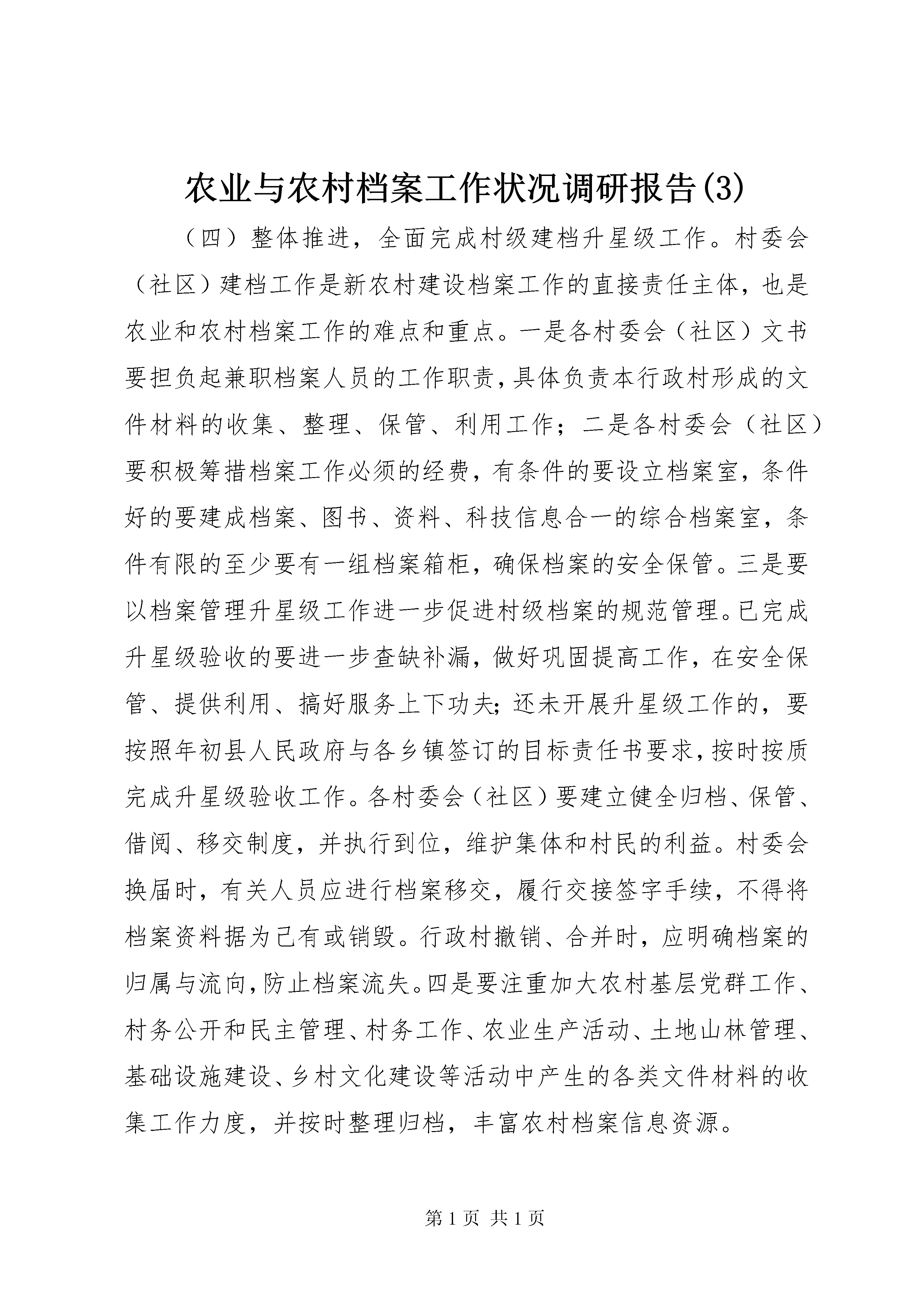 农业与农村档案工作状况调研报告(3)

（四）整体推进，全面完成村级建档升星级工作。村委会（社区）建档工作是新农村建设档案工作的直接责任主体，也是农业和农村档案工作的难点和重点。一是各村委会（社区）文书要担负起兼职档案人员的工作职责，具体负责本行政村形成的文件材料的收集、整理、保管、利用工作；二是各村委会（社区）要积极筹措档案工作必须的经费，有条件的要设立档案室，条件好的要建成档案、图书、资料、科技信息合一的综合档案室，条件有限的至少要有一组档案箱柜，确保档案的安全保管。三是要以档案管理升星级工作进一步促进村级档案的规范管理。已完成升星级验收的要进一步查缺补漏，做好巩固提高工作，在安全保管、提供利用、搞好服务上下功夫；还未开展升星级工作的，要按照年初县人民政府与各乡镇签订的目标责任书要求，按时按质完成升星级验收工作。各村委会（社区）要建立健全归档、保管、借阅、移交制度，并执行到位，维护集体和村民的利益。村委会换届时，有关人员应进行档案移交，履行交接签字手续，不得将档案资料据为己有或销毁。行政村撤销、合并时，应明确档案的归属与流向，防止档案流失。四是要注重加大农村基层党群工作、村务公开和民主管理、村务工作、农业生产活动、土地山林管理、基础设施建设、乡村文化建设等活动中产生的各类文件材料的收集工作力度，并按时整理归档，丰富农村档案信息资源。

第 1 页 共 1 页